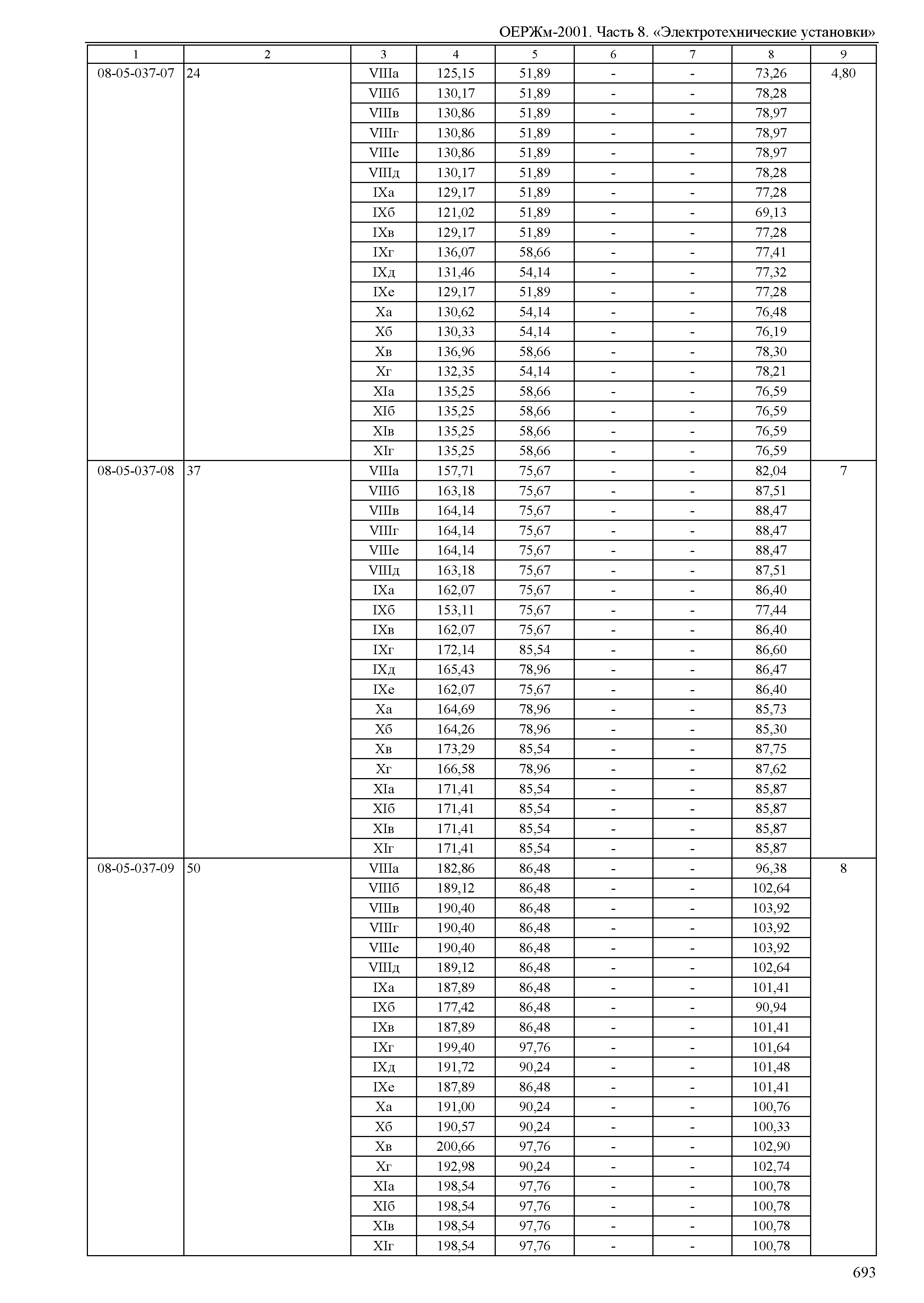 ОЕРЖм-2001. Часть 8. «Электротехнические установки»

| 1 | 2 | 3 | 4 | 5 | 6 | 7 | 8 | 9 |
|---|---|---|---|---|---|---|---|---|
| 08-05-037-07 | 24 | VIIIа | 125,15 | 51,89 | - | - | 73,26 | 4,80 |
| | | VIIIб | 130,17 | 51,89 | - | - | 78,28 | |
| | | VIIIв | 130,86 | 51,89 | - | - | 78,97 | |
| | | VIIIг | 130,86 | 51,89 | - | - | 78,97 | |
| | | VIIIе | 130,86 | 51,89 | - | - | 78,97 | |
| | | VIIIд | 130,17 | 51,89 | - | - | 78,28 | |
| | | IXа | 129,17 | 51,89 | - | - | 77,28 | |
| | | IXб | 121,02 | 51,89 | - | - | 69,13 | |
| | | IXв | 129,17 | 51,89 | - | - | 77,28 | |
| | | IXг | 136,07 | 58,66 | - | - | 77,41 | |
| | | IXд | 131,46 | 54,14 | - | - | 77,32 | |
| | | IXе | 129,17 | 51,89 | - | - | 77,28 | |
| | | Xа | 130,62 | 54,14 | - | - | 76,48 | |
| | | Xб | 130,33 | 54,14 | - | - | 76,19 | |
| | | Xв | 136,96 | 58,66 | - | - | 78,30 | |
| | | Xг | 132,35 | 54,14 | - | - | 78,21 | |
| | | XIа | 135,25 | 58,66 | - | - | 76,59 | |
| | | XIб | 135,25 | 58,66 | - | - | 76,59 | |
| | | XIв | 135,25 | 58,66 | - | - | 76,59 | |
| | | XIг | 135,25 | 58,66 | - | - | 76,59 | |
| 08-05-037-08 | 37 | VIIIа | 157,71 | 75,67 | - | - | 82,04 | 7 |
| | | VIIIб | 163,18 | 75,67 | - | - | 87,51 | |
| | | VIIIв | 164,14 | 75,67 | - | - | 88,47 | |
| | | VIIIг | 164,14 | 75,67 | - | - | 88,47 | |
| | | VIIIе | 164,14 | 75,67 | - | - | 88,47 | |
| | | VIIIд | 163,18 | 75,67 | - | - | 87,51 | |
| | | IXа | 162,07 | 75,67 | - | - | 86,40 | |
| | | IXб | 153,11 | 75,67 | - | - | 77,44 | |
| | | IXв | 162,07 | 75,67 | - | - | 86,40 | |
| | | IXг | 172,14 | 85,54 | - | - | 86,60 | |
| | | IXд | 165,43 | 78,96 | - | - | 86,47 | |
| | | IXе | 162,07 | 75,67 | - | - | 86,40 | |
| | | Xа | 164,69 | 78,96 | - | - | 85,73 | |
| | | Xб | 164,26 | 78,96 | - | - | 85,30 | |
| | | Xв | 173,29 | 85,54 | - | - | 87,75 | |
| | | Xг | 166,58 | 78,96 | - | - | 87,62 | |
| | | XIа | 171,41 | 85,54 | - | - | 85,87 | |
| | | XIб | 171,41 | 85,54 | - | - | 85,87 | |
| | | XIв | 171,41 | 85,54 | - | - | 85,87 | |
| | | XIг | 171,41 | 85,54 | - | - | 85,87 | |
| 08-05-037-09 | 50 | VIIIа | 182,86 | 86,48 | - | - | 96,38 | 8 |
| | | VIIIб | 189,12 | 86,48 | - | - | 102,64 | |
| | | VIIIв | 190,40 | 86,48 | - | - | 103,92 | |
| | | VIIIг | 190,40 | 86,48 | - | - | 103,92 | |
| | | VIIIе | 190,40 | 86,48 | - | - | 103,92 | |
| | | VIIIд | 189,12 | 86,48 | - | - | 102,64 | |
| | | IXа | 187,89 | 86,48 | - | - | 101,41 | |
| | | IXб | 177,42 | 86,48 | - | - | 90,94 | |
| | | IXв | 187,89 | 86,48 | - | - | 101,41 | |
| | | IXг | 199,40 | 97,76 | - | - | 101,64 | |
| | | IXд | 191,72 | 90,24 | - | - | 101,48 | |
| | | IXе | 187,89 | 86,48 | - | - | 101,41 | |
| | | Xа | 191,00 | 90,24 | - | - | 100,76 | |
| | | Xб | 190,57 | 90,24 | - | - | 100,33 | |
| | | Xв | 200,66 | 97,76 | - | - | 102,90 | |
| | | Xг | 192,98 | 90,24 | - | - | 102,74 | |
| | | XIа | 198,54 | 97,76 | - | - | 100,78 | |
| | | XIб | 198,54 | 97,76 | - | - | 100,78 | |
| | | XIв | 198,54 | 97,76 | - | - | 100,78 | |
| | | XIг | 198,54 | 97,76 | - | - | 100,78 | |

693